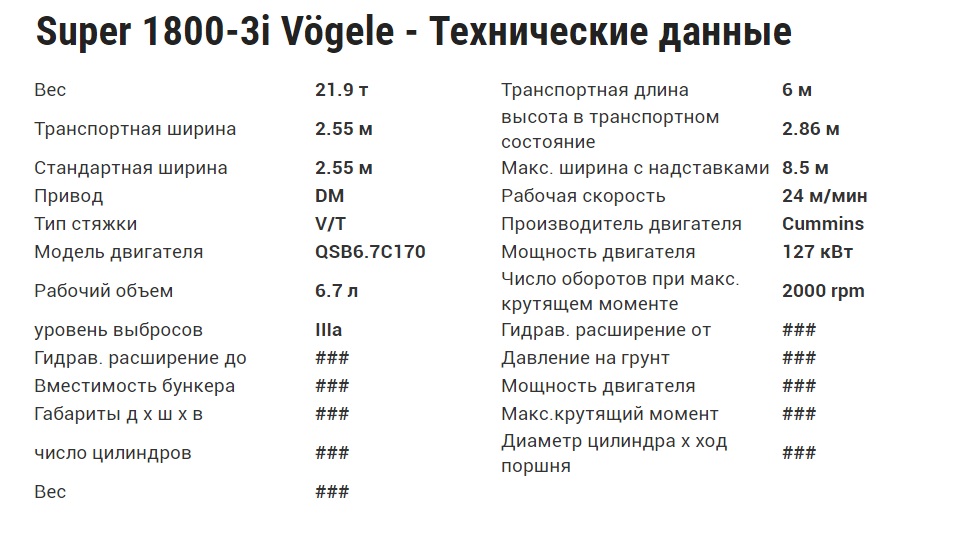 Super 1800-3i Vögele - Технические данные

| | | | |
|---|---|---|---|
| Вес | 21.9 т | Транспортная длина | 6 м |
| Транспортная ширина | 2.55 м | высота в транспортном состояние | 2.86 м |
| Стандартная ширина | 2.55 м | Макс. ширина с надставками | 8.5 м |
| Привод | DM | Рабочая скорость | 24 м/мин |
| Тип стяжки | V/T | Производитель двигателя | Cummins |
| Модель двигателя | QSB6.7C170 | Мощность двигателя | 127 кВт |
| Рабочий объем | 6.7 л | Число оборотов при макс. крутящем моменте | 2000 rpm |
| уровень выбросов | IIIa | Гидрав. расширение от | ### |
| Гидрав. расширение до | ### | Давление на грунт | ### |
| Вместимость бункера | ### | Мощность двигателя | ### |
| Габариты д х ш х в | ### | Макс.крутящий момент | ### |
| число цилиндров | ### | Диаметр цилиндра х ход поршня | ### |
| Вес | ### | | |